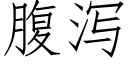 腹泻